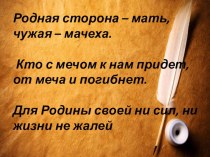 Родная сторона – мать, чужая – мачеха.

Кто с мечом к нам придет, от меча и погибнет.

Для Родины своей ни сил, ни жизни не жалей